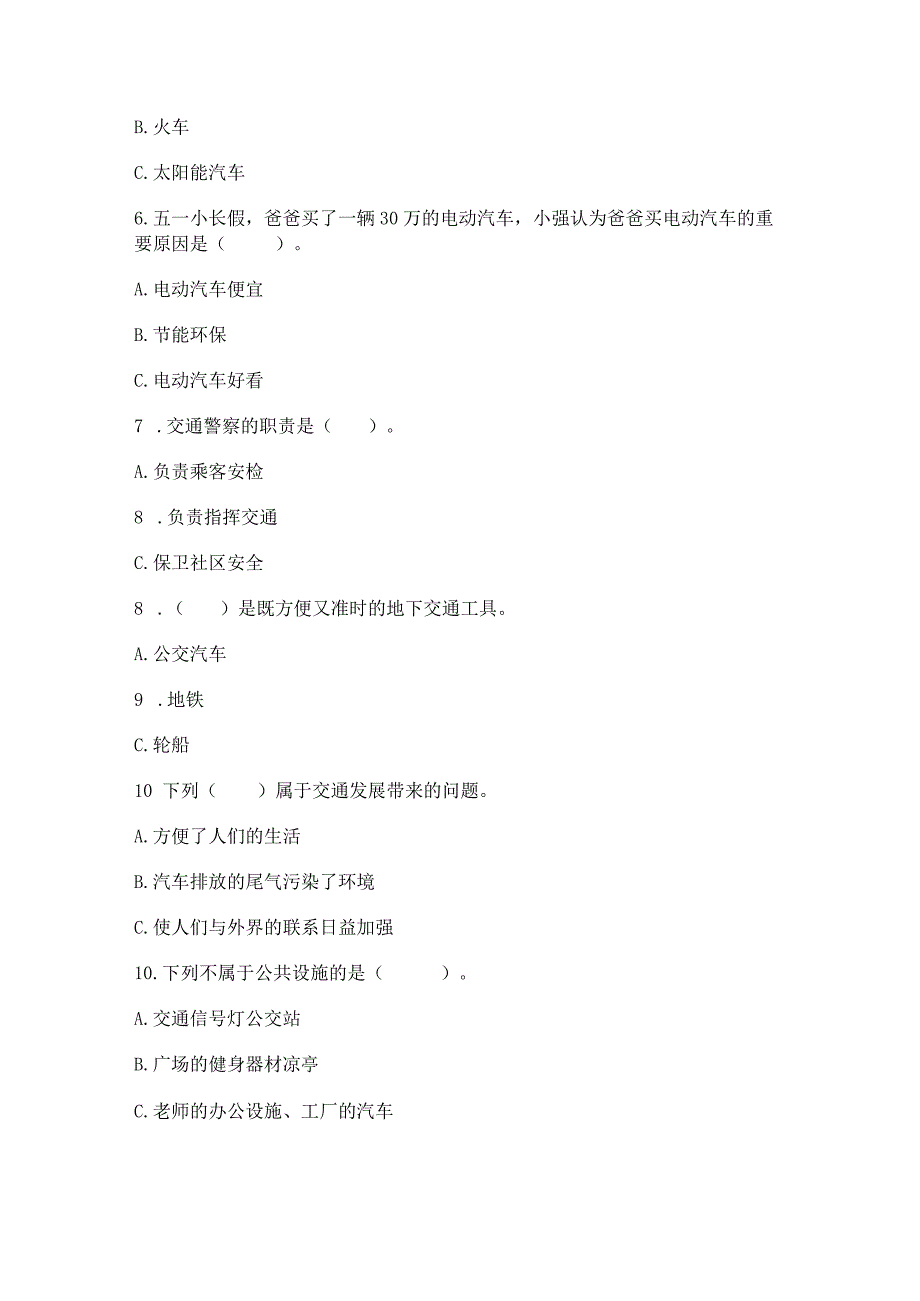 B. 火车

C. 太阳能汽车

6. 五一小长假，爸爸买了一辆30万的电动汽车，小强认为爸爸买电动汽车的重要原因是（　　）。

A. 电动汽车便宜

B. 节能环保

C. 电动汽车好看

7 . 交通警察的职责是（　　）。

A. 负责乘客安检

8 . 负责指挥交通

C. 保卫社区安全

8 . （　　）是既方便又准时的地下交通工具。

A. 公交汽车

9 . 地铁

C. 轮船

10 下列（　　）属于交通发展带来的问题。

A. 方便了人们的生活

B. 汽车排放的尾气污染了环境

C. 使人们与外界的联系日益加强

10. 下列不属于公共设施的是（　　）。

A. 交通信号灯公交站

B. 广场的健身器材凉亭

C. 老师的办公设施、工厂的汽车